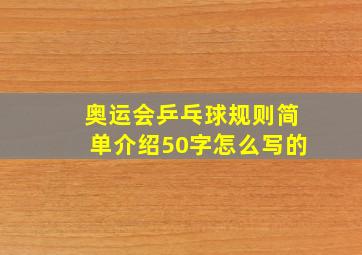 奥运会乒乓球规则简单介绍50字怎么写的